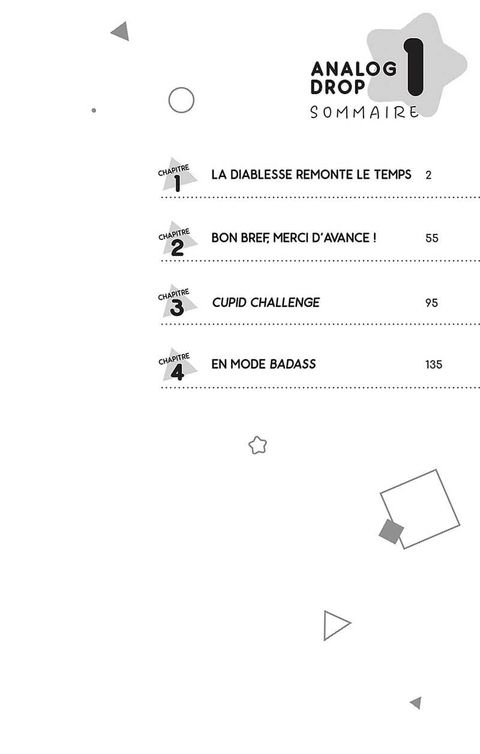 ANALOG DROP 1
SOMMAIRE

CHAPITRE 1 LA DIABLESSE REMONTE LE TEMPS 2

CHAPITRE 2 BON BREF, MERCI D'AVANCE ! 55

CHAPITRE 3 CUPID CHALLENGE 95

CHAPITRE 4 EN MODE BADASS 135